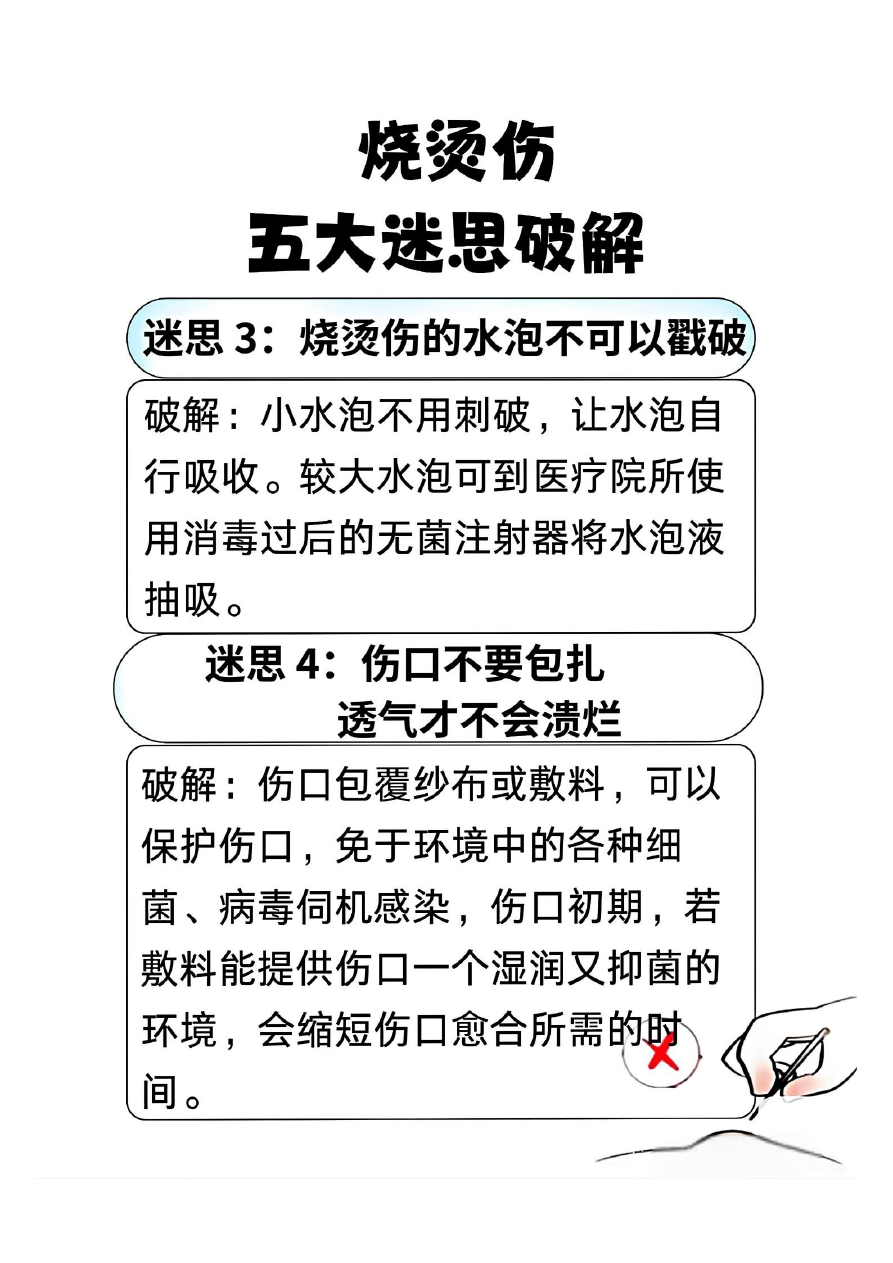 烧烫伤
五大迷思破解

迷思 3：烧烫伤的水泡不可以戳破

破解：小水泡不用刺破，让水泡自行吸收。较大水泡可到医疗院所使用消毒过后的无菌注射器将水泡液抽吸。

迷思 4：伤口不要包扎
透气才不会溃烂

破解：伤口包覆纱布或敷料，可以保护伤口，免于环境中的各种细菌、病毒伺机感染，伤口初期，若敷料能提供伤口一个湿润又抑菌的环境，会缩短伤口愈合所需的时间。